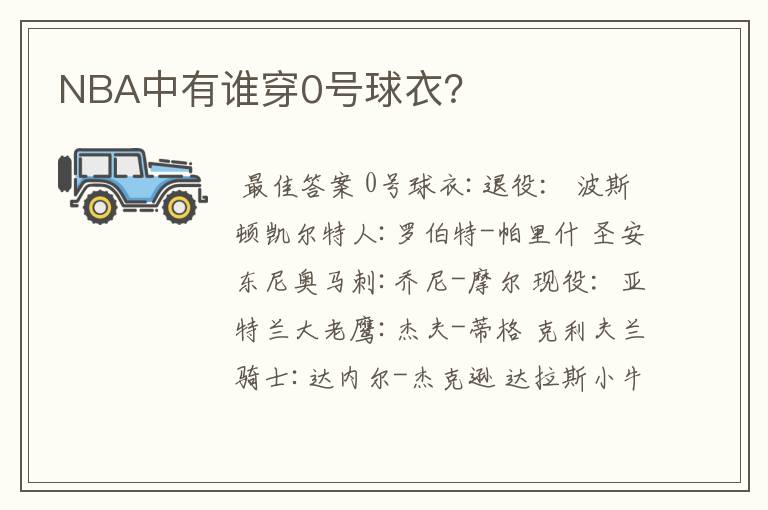 NBA中有谁穿0号球衣?

最佳答案 0号球衣: 退役: 波斯顿凯尔特人: 罗伯特-帕里什 圣安东尼奥马刺: 乔尼-摩尔 现役: 亚特兰大老鹰: 杰夫-蒂格 克利夫兰骑士: 达内尔-杰克逊 达拉斯小牛